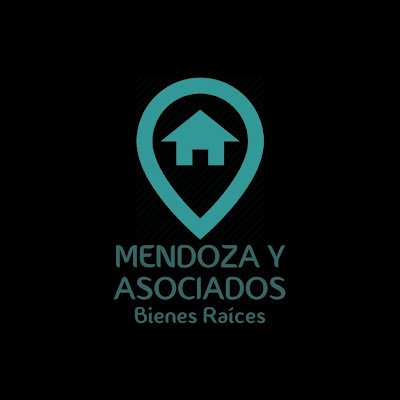 MENDOZA Y ASOCIADOS
Bienes Raíces